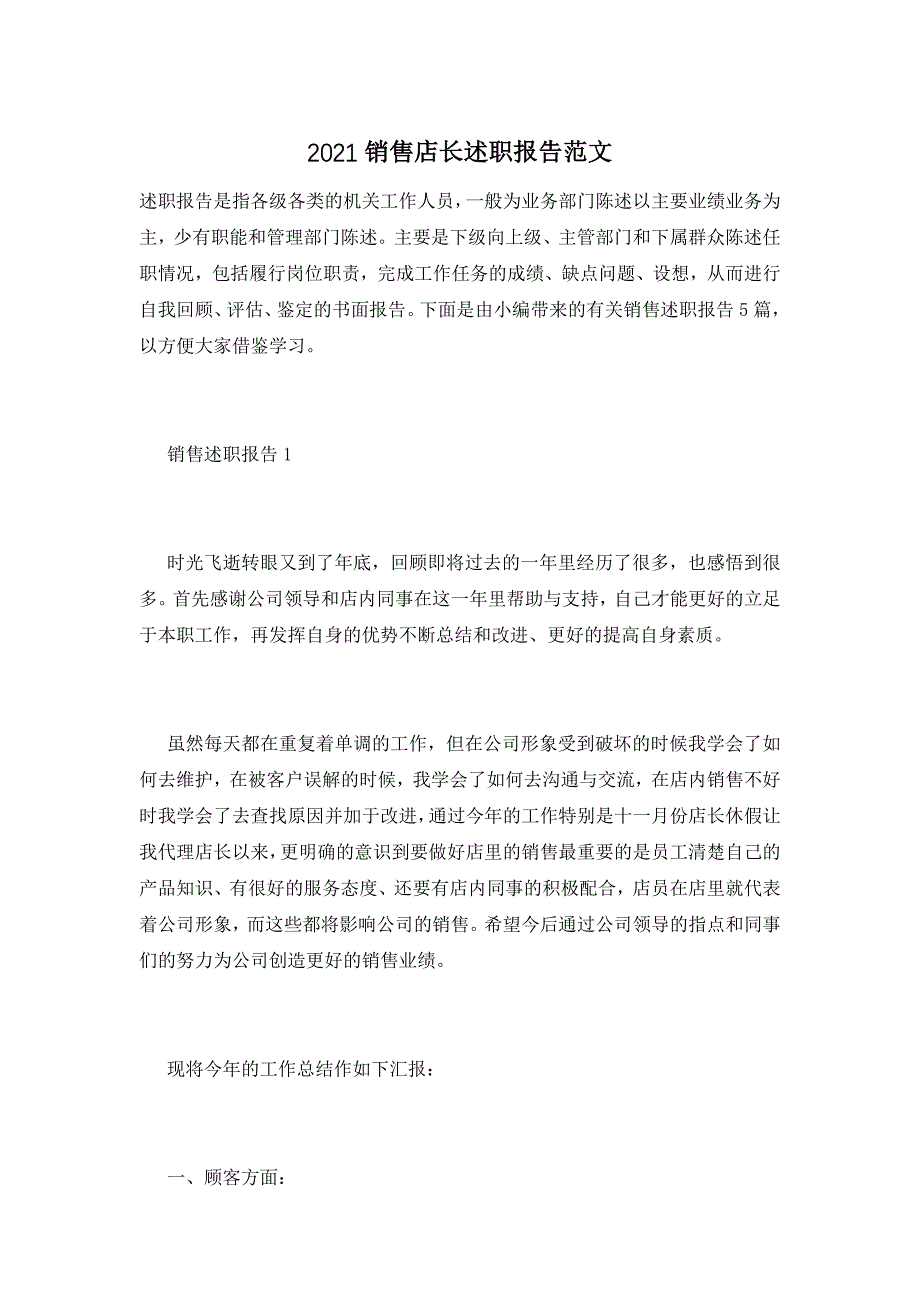 2021 销售店长述职报告范文

述职报告是指各级各类的机关工作人员，一般为业务部门陈述以主要业绩业务为主，少有职能和管理部门陈述。主要是下级向上级、主管部门和下属群众陈述任职情况，包括履行岗位职责，完成工作任务的成绩、缺点问题、设想，从而进行自我回顾、评估、鉴定的书面报告。下面是由小编带来的有关销售述职报告 5 篇，以方便大家借鉴学习。

销售述职报告 1

时光飞逝转眼又到了年底，回顾即将过去的一年里经历了很多，也感悟到很多。首先感谢公司领导和店内同事在这一年里帮助与支持，自己才能更好的立足于本职工作，再发挥自身的优势不断总结和改进、更好的提高自身素质。

虽然每天都在重复着单调的工作，但在公司形象受到破坏的时候我学会了如何去维护，在被客户误解的时候，我学会了如何去沟通与交流，在店内销售不好时我学会了去查找原因并加于改进，通过今年的工作特别是十一月份店长休假让我代理店长以来，更明确的意识到要做好店里的销售最重要的是员工清楚自己的产品知识、有很好的服务态度、还要有店内同事的积极配合，店员在店里就代表着公司形象，而这些都将影响公司的销售。希望今后通过公司领导的指点和同事们的努力为公司创造更好的销售业绩。

现将今年的工作总结作如下汇报：

一、顾客方面：